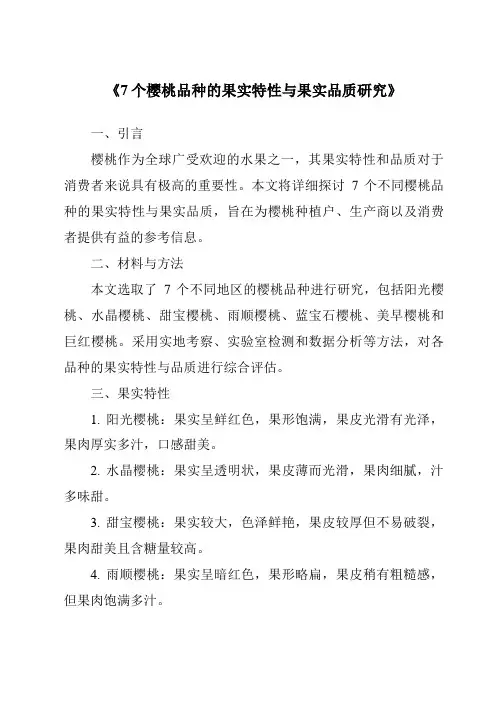 《7个樱桃品种的果实特性与果实品质研究》

一、引言

樱桃作为全球广受欢迎的水果之一，其果实特性和品质对于消费者来说具有极高的重要性。本文将详细探讨 7 个不同樱桃品种的果实特性与果实品质，旨在为樱桃种植户、生产商以及消费者提供有益的参考信息。

二、材料与方法

本文选取了 7 个不同地区的樱桃品种进行研究，包括阳光樱桃、水晶樱桃、甜宝樱桃、雨顺樱桃、蓝宝石樱桃、美早樱桃和巨红樱桃。采用实地考察、实验室检测和数据分析等方法，对各品种的果实特性与品质进行综合评估。

三、果实特性

1. 阳光樱桃：果实呈鲜红色，果形饱满，果皮光滑有光泽，果肉厚实多汁，口感甜美。

2. 水晶樱桃：果实呈透明状，果皮薄而光滑，果肉细腻，汁多味甜。

3. 甜宝樱桃：果实较大，色泽鲜艳，果皮较厚但不易破裂，果肉甜美且含糖量较高。

4. 雨顺樱桃：果实呈暗红色，果形略扁，果皮稍有粗糙感，但果肉饱满多汁。